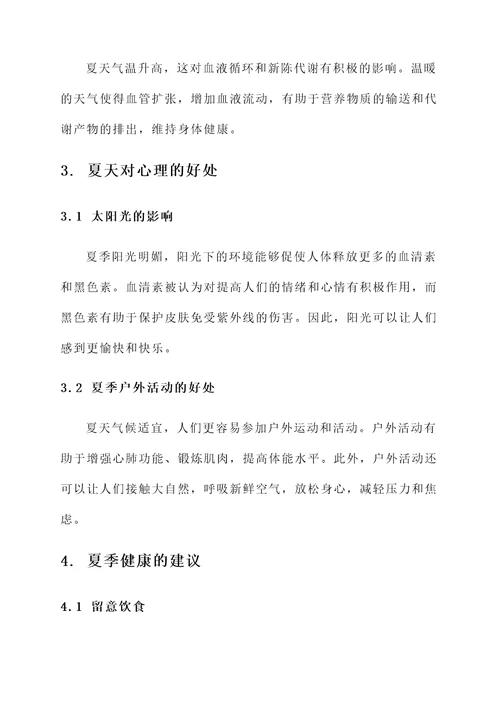 夏天气温升高，这对血液循环和新陈代谢有积极的影响。温暖的天气使得血管扩张，增加血液流动，有助于营养物质的输送和代谢产物的排出，维持身体健康。

3. 夏天对心理的好处

3.1 太阳光的影响

夏季阳光明媚，阳光下的环境能够促使人体释放更多的血清素和黑色素。血清素被认为对提高人们的情绪和心情有积极作用，而黑色素有助于保护皮肤免受紫外线的伤害。因此，阳光可以让人们感到更愉快和快乐。

3.2 夏季户外活动的好处

夏天气候适宜，人们更容易参加户外运动和活动。户外活动有助于增强心肺功能、锻炼肌肉，提高体能水平。此外，户外活动还可以让人们接触大自然，呼吸新鲜空气，放松身心，减轻压力和焦虑。

4. 夏季健康的建议

4.1 留意饮食